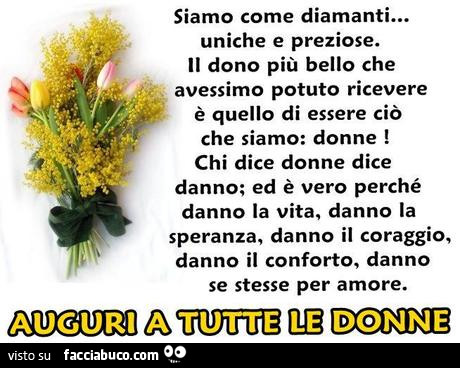 Siamo come diamanti...
uniche e preziose.
Il dono più bello che avessimo potuto ricevere è quello di essere ciò che siamo: donne !
Chi dice donne dice danno; ed è vero perché danno la vita, danno la speranza, danno il coraggio, danno il conforto, danno se stesse per amore.

AUGURI A TUTTE LE DONNE

visto su facciabuco.com